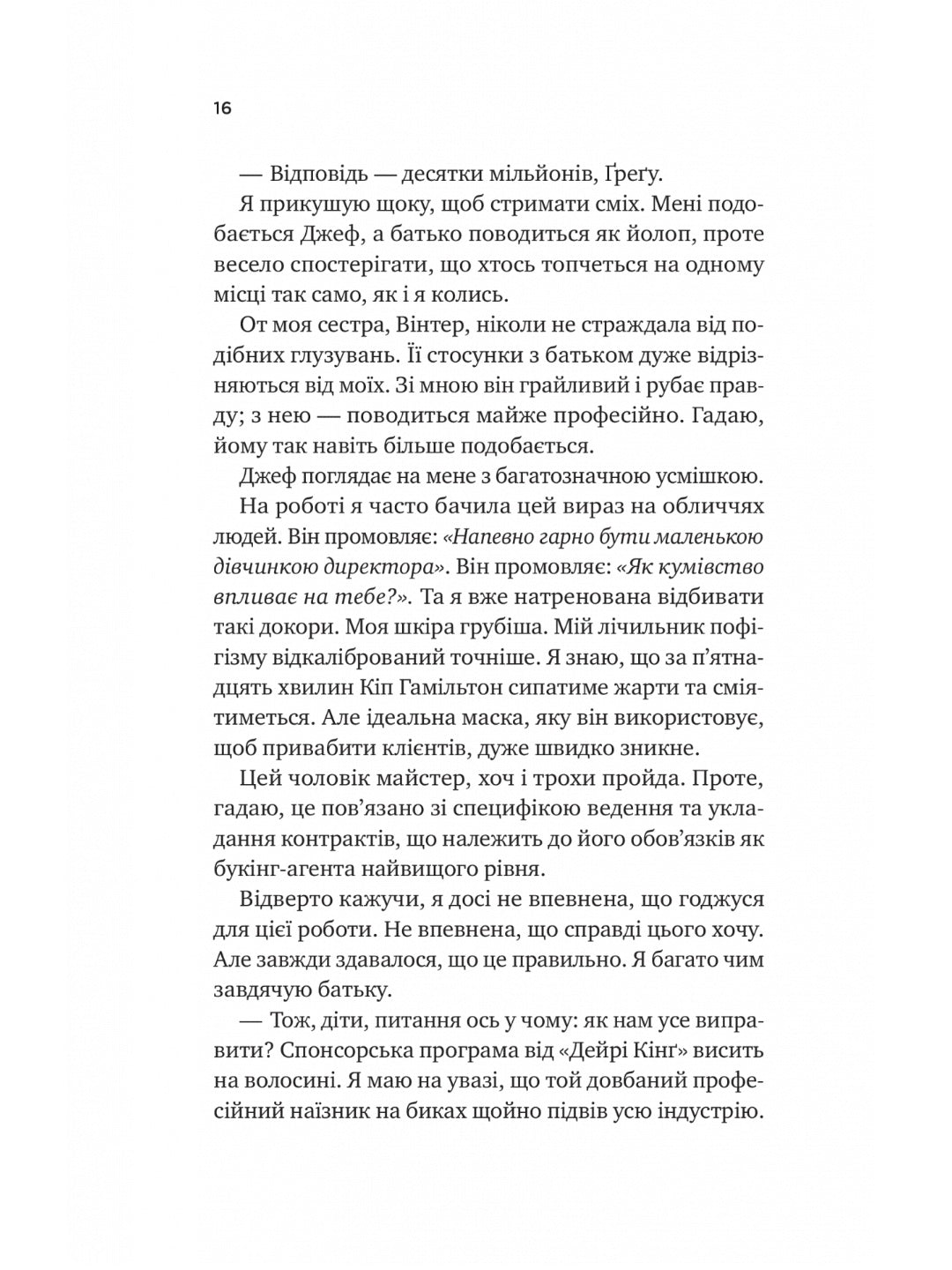 16

— Відповідь — десятки мільйонів, Ґреґу.

Я прикушую щоку, щоб стримати сміх. Мені подобається Джеф, а батько поводиться як йолоп, проте весело спостерігати, що хтось топчеться на одному місці так само, як і я колись.

От моя сестра, Вінтер, ніколи не страждала від подібних глузувань. Її стосунки з батьком дуже відрізняються від моїх. Зі мною він грайливий і рубає правду; з нею — поводиться майже професійно. Гадаю, йому так навіть більше подобається.

Джеф поглядає на мене з багатозначною усмішкою.

На роботі я часто бачила цей вираз на обличчях людей. Він промовляє: «Напевно гарно бути маленькою дівчинкою директора». Він промовляє: «Як кумівство впливає на тебе?». Та я вже натренована відбивати такі докори. Моя шкіра грубіша. Мій лічильник пофігізму відкалібрований точніше. Я знаю, що за п'ятнадцять хвилин Кіп Гамільтон сипатиме жарти та сміятиметься. Але ідеальна маска, яку він використовує, щоб привабити клієнтів, дуже швидко зникне.

Цей чоловік майстер, хоч і трохи пройда. Проте, гадаю, це пов'язано зі специфікою ведення та укладання контрактів, що належить до його обов'язків як букінг-агента найвищого рівня.

Відверто кажучи, я досі не впевнена, що годжуся для цієї роботи. Не впевнена, що справді цього хочу. Але завжди здавалося, що це правильно. Я багато чим завдячую батьку.

— Тож, діти, питання ось у чому: як нам усе виправити? Спонсорська програма від «Дейрі Кінґ» висить на волосині. Я маю на увазі, що той довбаний професійний наїзник на биках щойно підвів усю індустрію.